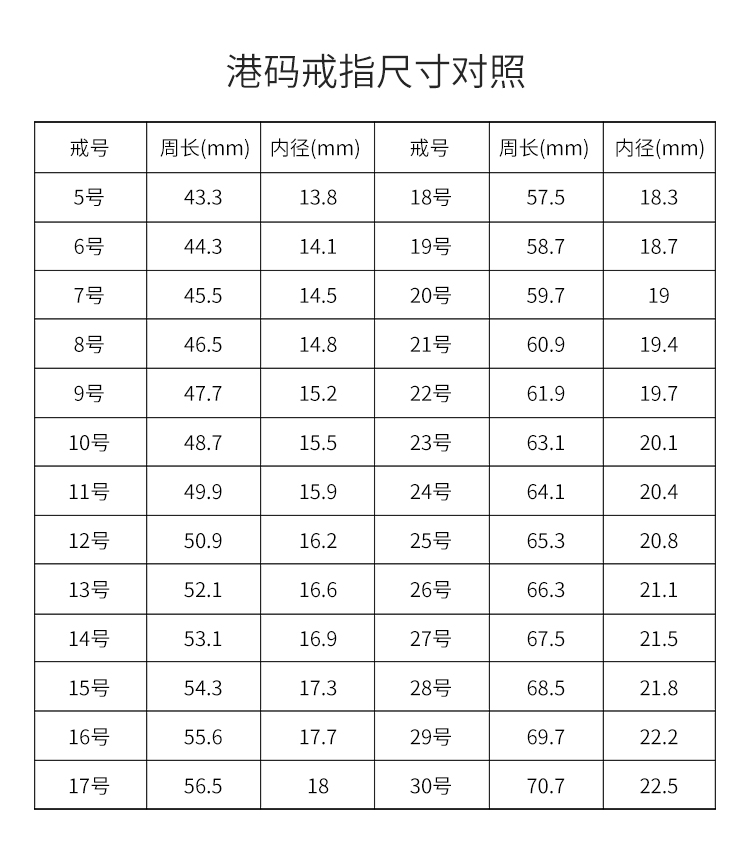 港码戒指尺寸对照

| 戒号 | 周长(mm) | 内径(mm) | 戒号 | 周长(mm) | 内径(mm) |
|---|---|---|---|---|---|
| 5号 | 43.3 | 13.8 | 18号 | 57.5 | 18.3 |
| 6号 | 44.3 | 14.1 | 19号 | 58.7 | 18.7 |
| 7号 | 45.5 | 14.5 | 20号 | 59.7 | 19 |
| 8号 | 46.5 | 14.8 | 21号 | 60.9 | 19.4 |
| 9号 | 47.7 | 15.2 | 22号 | 61.9 | 19.7 |
| 10号 | 48.7 | 15.5 | 23号 | 63.1 | 20.1 |
| 11号 | 49.9 | 15.9 | 24号 | 64.1 | 20.4 |
| 12号 | 50.9 | 16.2 | 25号 | 65.3 | 20.8 |
| 13号 | 52.1 | 16.6 | 26号 | 66.3 | 21.1 |
| 14号 | 53.1 | 16.9 | 27号 | 67.5 | 21.5 |
| 15号 | 54.3 | 17.3 | 28号 | 68.5 | 21.8 |
| 16号 | 55.6 | 17.7 | 29号 | 69.7 | 22.2 |
| 17号 | 56.5 | 18 | 30号 | 70.7 | 22.5 |